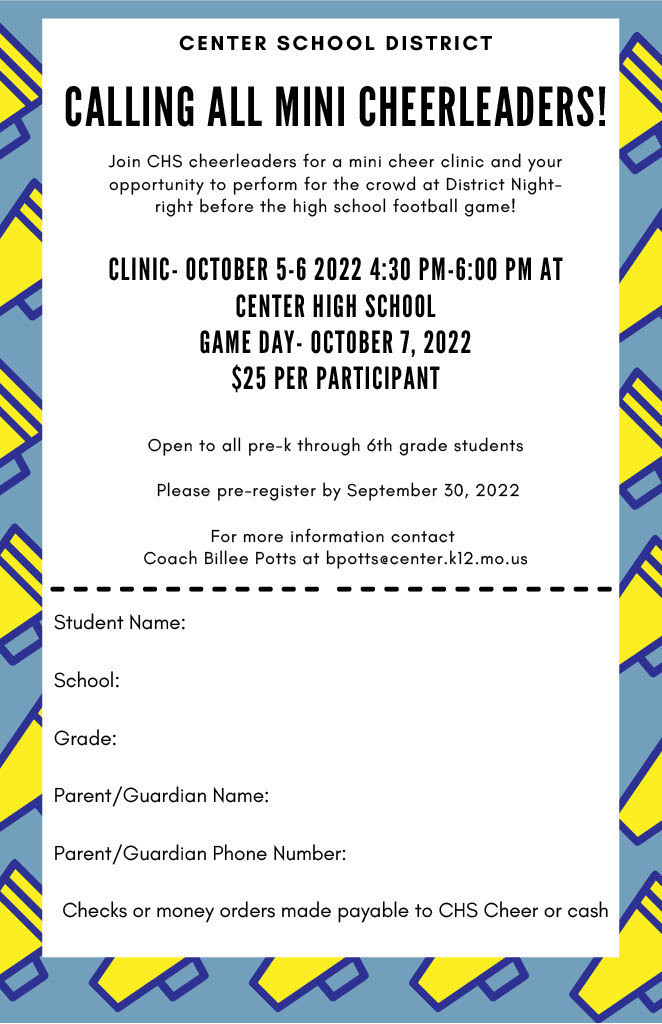 CENTER SCHOOL DISTRICT

CALLING ALL MINI CHEERLEADERS!

Join CHS cheerleaders for a mini cheer clinic and your opportunity to perform for the crowd at District Night- right before the high school football game!

CLINIC- OCTOBER 5-6 2022 4:30 PM-6:00 PM AT CENTER HIGH SCHOOL
GAME DAY- OCTOBER 7, 2022
$25 PER PARTICIPANT

Open to all pre-k through 6th grade students

Please pre-register by September 30, 2022

For more information contact
Coach Billee Potts at bpotts@center.k12.mo.us

Student Name:

School:

Grade:

Parent/Guardian Name:

Parent/Guardian Phone Number:

Checks or money orders made payable to CHS Cheer or cash